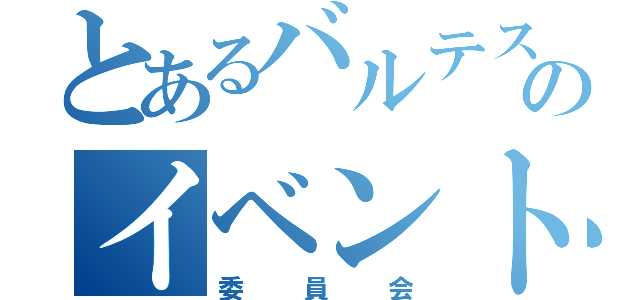 とあるバルテスの
イベント
委員会